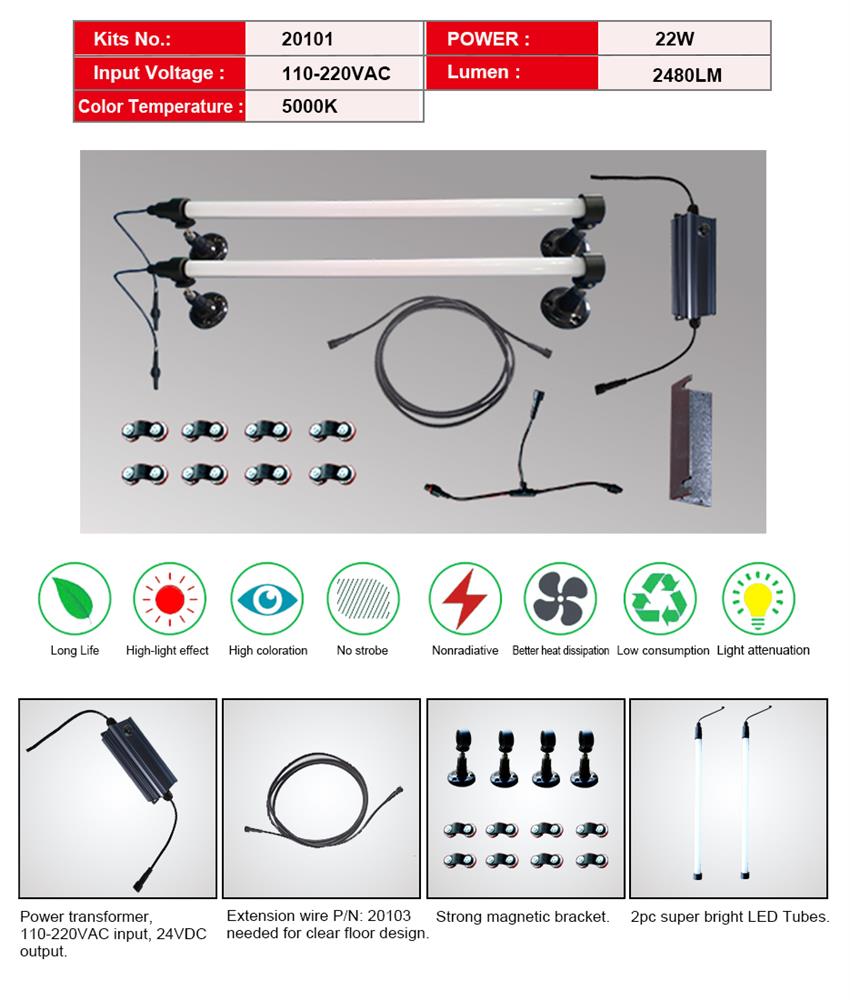 | Kits No.: | 20101 | POWER : | 22W |
|---|---|---|---|
| Input Voltage : | 110-220VAC | Lumen : | 2480LM |
| Color Temperature : | 5000K | | |

Long Life
High-light effect
High coloration
No strobe
Nonradiative
Better heat dissipation
Low consumption
Light attenuation

Power transformer, 110-220VAC input, 24VDC output.

Extension wire P/N: 20103 needed for clear floor design.

Strong magnetic bracket.

2pc super bright LED Tubes.